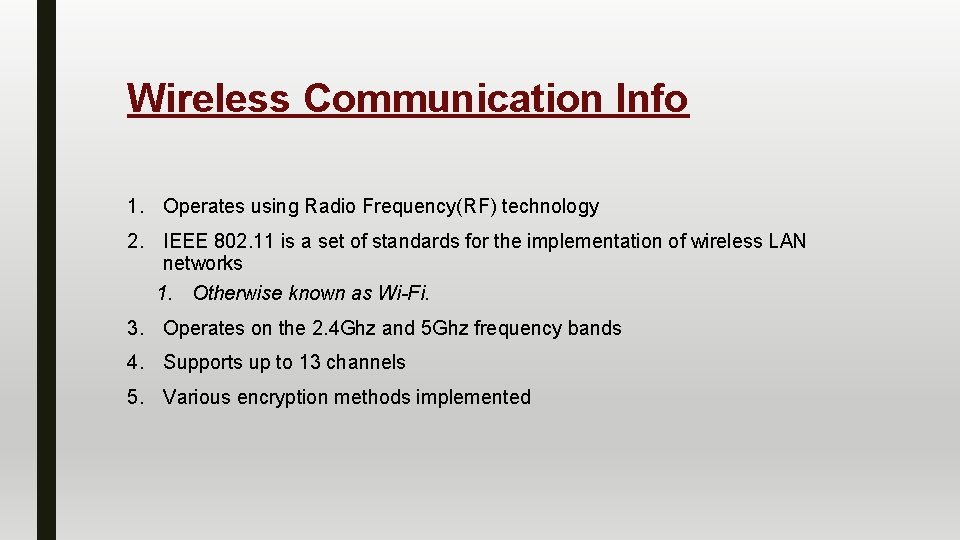 Wireless Communication Info

1. Operates using Radio Frequency(RF) technology
2. IEEE 802.11 is a set of standards for the implementation of wireless LAN networks
   1. Otherwise known as Wi-Fi.
3. Operates on the 2.4Ghz and 5Ghz frequency bands
4. Supports up to 13 channels
5. Various encryption methods implemented